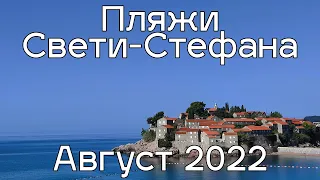 Пляжи Свети-Стефана

Август 2022